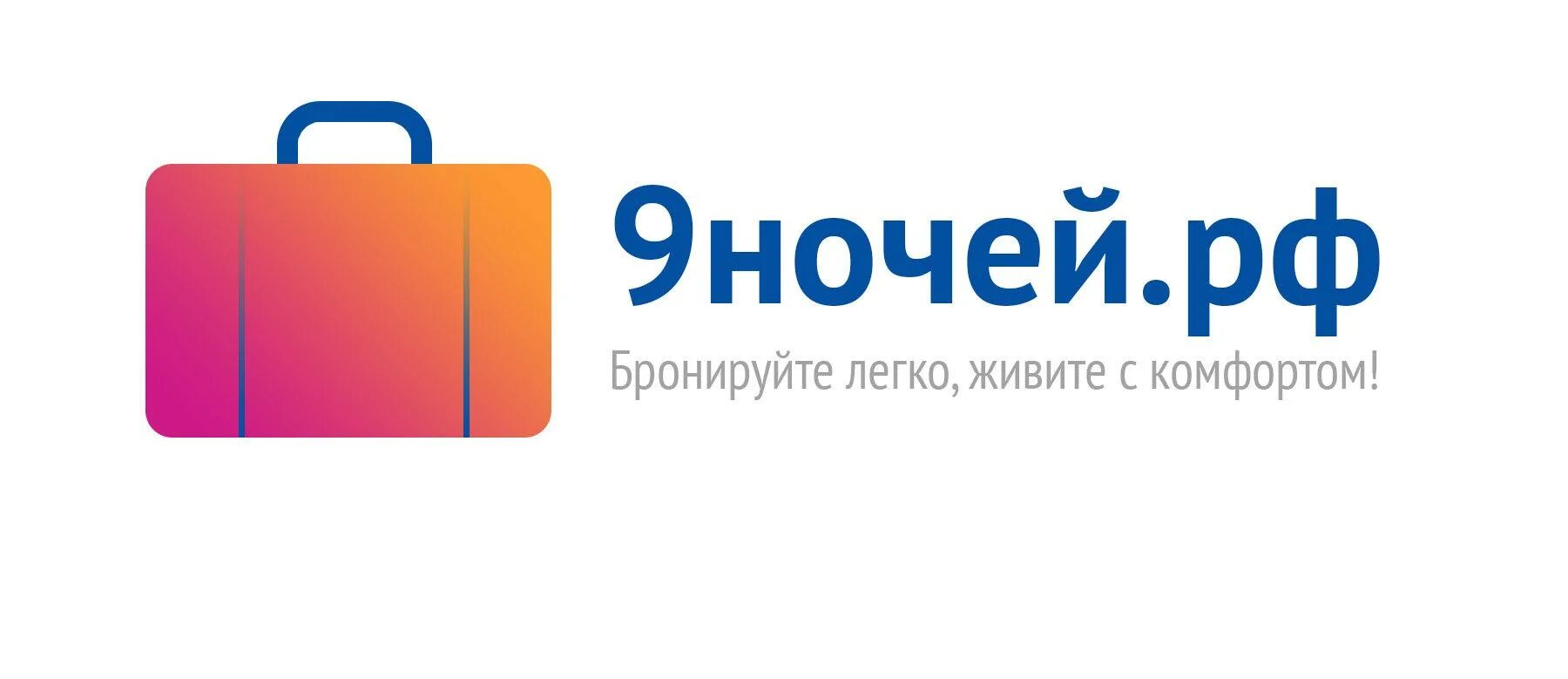 9ночей.рф

Бронируйте легко, живите с комфортом!